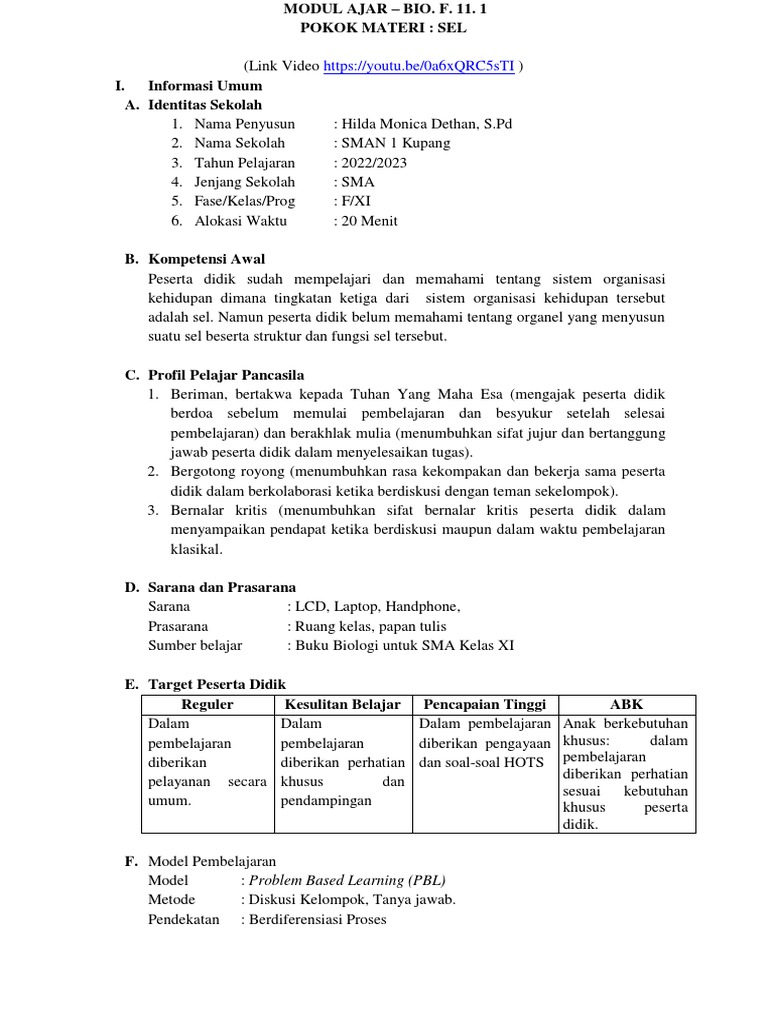 MODUL AJAR – BIO. F. 11. 1
POKOK MATERI : SEL

(Link Video https://youtu.be/0a6xQRC5sTI )

I. Informasi Umum
A. Identitas Sekolah
1. Nama Penyusun : Hilda Monica Dethan, S.Pd
2. Nama Sekolah : SMAN 1 Kupang
3. Tahun Pelajaran : 2022/2023
4. Jenjang Sekolah : SMA
5. Fase/Kelas/Prog : F/XI
6. Alokasi Waktu : 20 Menit

B. Kompetensi Awal
Peserta didik sudah mempelajari dan memahami tentang sistem organisasi kehidupan dimana tingkatan ketiga dari sistem organisasi kehidupan tersebut adalah sel. Namun peserta didik belum memahami tentang organel yang menyusun suatu sel beserta struktur dan fungsi sel tersebut.

C. Profil Pelajar Pancasila
1. Beriman, bertakwa kepada Tuhan Yang Maha Esa (mengajak peserta didik berdoa sebelum memulai pembelajaran dan besyukur setelah selesai pembelajaran) dan berakhlak mulia (menumbuhkan sifat jujur dan bertanggung jawab peserta didik dalam menyelesaikan tugas).
2. Bergotong royong (menumbuhkan rasa kekompakan dan bekerja sama peserta didik dalam berkolaborasi ketika berdiskusi dengan teman sekelompok).
3. Bernalar kritis (menumbuhkan sifat bernalar kritis peserta didik dalam menyampaikan pendapat ketika berdiskusi maupun dalam waktu pembelajaran klasikal.

D. Sarana dan Prasarana
Sarana : LCD, Laptop, Handphone,
Prasarana : Ruang kelas, papan tulis
Sumber belajar : Buku Biologi untuk SMA Kelas XI

E. Target Peserta Didik
| Reguler | Kesulitan Belajar | Pencapaian Tinggi | ABK |
|---|---|---|---|
| Dalam pembelajaran diberikan pelayanan secara umum. | Dalam pembelajaran diberikan perhatian khusus dan pendampingan | Dalam pembelajaran diberikan pengayaan dan soal-soal HOTS | Anak berkebutuhan khusus: dalam pembelajaran diberikan perhatian sesuai kebutuhan khusus peserta didik. |

F. Model Pembelajaran
Model : Problem Based Learning (PBL)
Metode : Diskusi Kelompok, Tanya jawab.
Pendekatan : Berdiferensiasi Proses